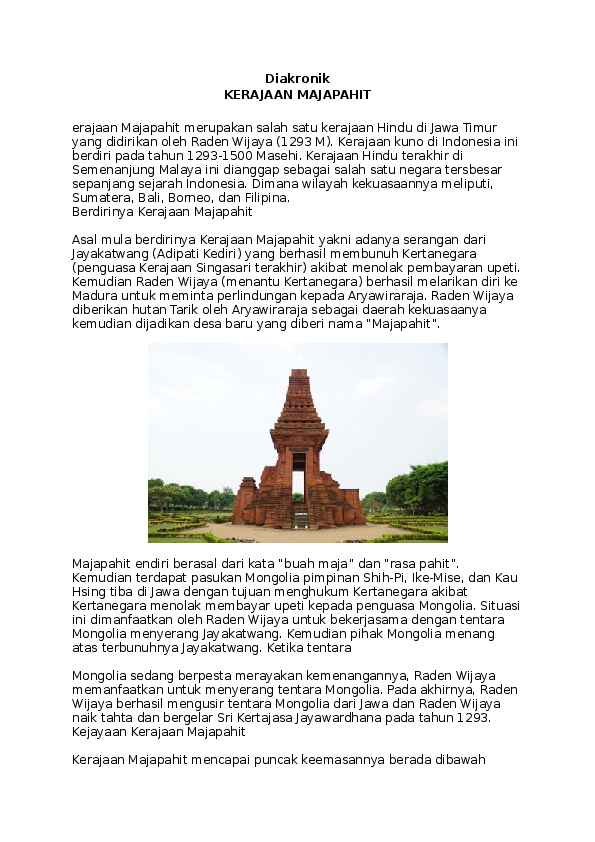 Diakronik
KERAJAAN MAJAPAHIT

erajaan Majapahit merupakan salah satu kerajaan Hindu di Jawa Timur yang didirikan oleh Raden Wijaya (1293 M). Kerajaan kuno di Indonesia ini berdiri pada tahun 1293-1500 Masehi. Kerajaan Hindu terakhir di Semenanjung Malaya ini dianggap sebagai salah satu negara tersbesar sepanjang sejarah Indonesia. Dimana wilayah kekuasaannya meliputi, Sumatera, Bali, Borneo, dan Filipina.
Berdirinya Kerajaan Majapahit

Asal mula berdirinya Kerajaan Majapahit yakni adanya serangan dari Jayakatwang (Adipati Kediri) yang berhasil membunuh Kertanegara (penguasa Kerajaan Singasari terakhir) akibat menolak pembayaran upeti. Kemudian Raden Wijaya (menantu Kertanegara) berhasil melarikan diri ke Madura untuk meminta perlindungan kepada Aryawiraraja. Raden Wijaya diberikan hutan Tarik oleh Aryawiraraja sebagai daerah kekuasaanya kemudian dijadikan desa baru yang diberi nama "Majapahit".

Majapahit endiri berasal dari kata "buah maja" dan "rasa pahit". Kemudian terdapat pasukan Mongolia pimpinan Shih-Pi, Ike-Mise, dan Kau Hsing tiba di Jawa dengan tujuan menghukum Kertanegara akibat Kertanegara menolak membayar upeti kepada penguasa Mongolia. Situasi ini dimanfaatkan oleh Raden Wijaya untuk bekerjasama dengan tentara Mongolia menyerang Jayakatwang. Kemudian pihak Mongolia menang atas terbunuhnya Jayakatwang. Ketika tentara

Mongolia sedang berpesta merayakan kemenangannya, Raden Wijaya memanfaatkan untuk menyerang tentara Mongolia. Pada akhirnya, Raden Wijaya berhasil mengusir tentara Mongolia dari Jawa dan Raden Wijaya naik tahta dan bergelar Sri Kertajasa Jayawardhana pada tahun 1293.
Kejayaan Kerajaan Majapahit

Kerajaan Majapahit mencapai puncak keemasannya berada dibawah